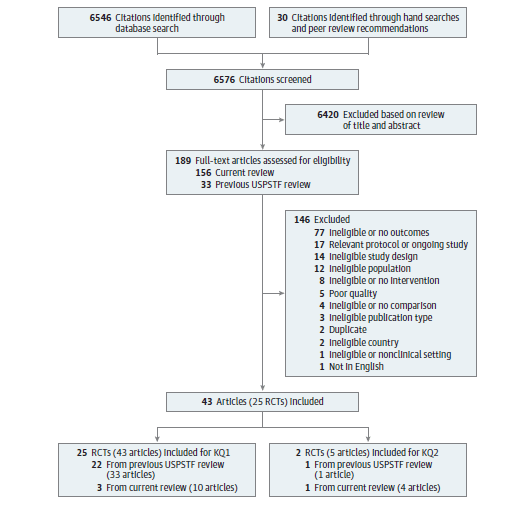 6546 Citations identified through database search

30 Citations identified through hand searches and peer review recommendations

6576 Citations screened

6420 Excluded based on review of title and abstract

189 Full-text articles assessed for eligibility
156 Current review
33 Previous USPSTF review

146 Excluded
77 Ineligible or no outcomes
17 Relevant protocol or ongoing study
14 Ineligible study design
12 Ineligible population
8 Ineligible or no intervention
5 Poor quality
4 Ineligible or no comparison
3 Ineligible publication type
2 Duplicate
2 Ineligible country
1 Ineligible or nonclinical setting
1 Not in English

43 Articles (25 RCTs) included

25 RCTs (43 articles) included for KQ1
22 From previous USPSTF review (33 articles)
3 From current review (10 articles)

2 RCTs (5 articles) included for KQ2
1 From previous USPSTF review (1 article)
1 From current review (4 articles)